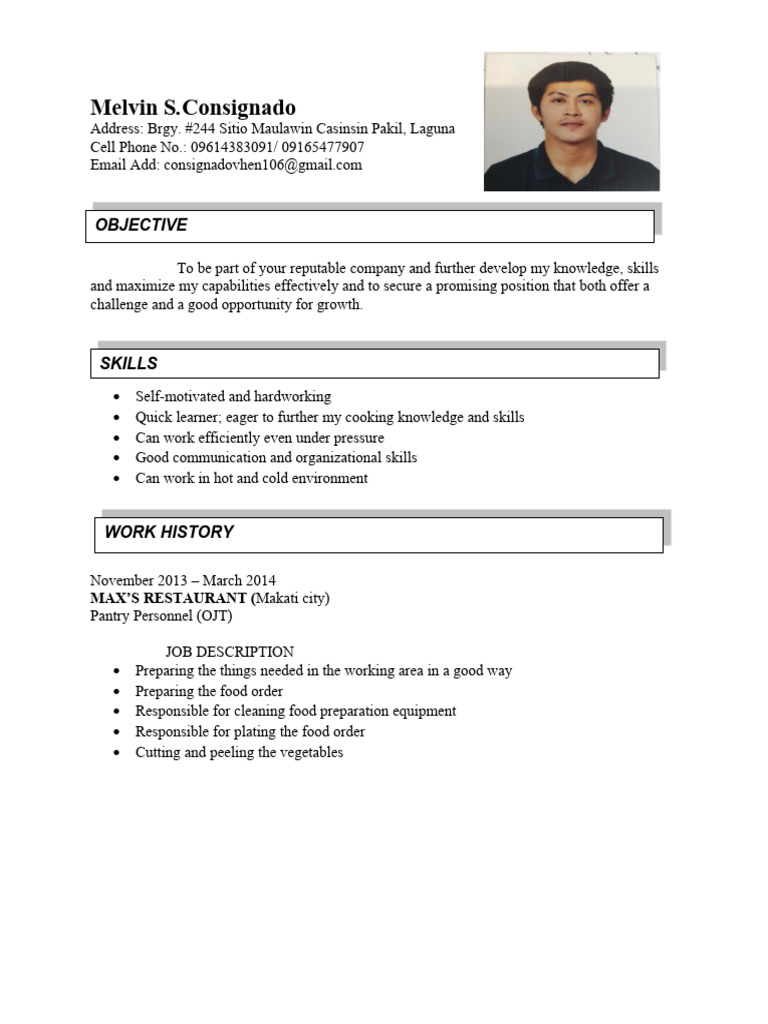 Melvin S.Consignado
Address: Brgy. #244 Sitio Maulawin Casinsin Pakil, Laguna
Cell Phone No.: 09614383091/ 09165477907
Email Add: consignadovhen106@gmail.com

OBJECTIVE

To be part of your reputable company and further develop my knowledge, skills and maximize my capabilities effectively and to secure a promising position that both offer a challenge and a good opportunity for growth.

SKILLS

- Self-motivated and hardworking
- Quick learner; eager to further my cooking knowledge and skills
- Can work efficiently even under pressure
- Good communication and organizational skills
- Can work in hot and cold environment

WORK HISTORY

November 2013 – March 2014
MAX'S RESTAURANT (Makati city)
Pantry Personnel (OJT)

JOB DESCRIPTION
- Preparing the things needed in the working area in a good way
- Preparing the food order
- Responsible for cleaning food preparation equipment
- Responsible for plating the food order
- Cutting and peeling the vegetables